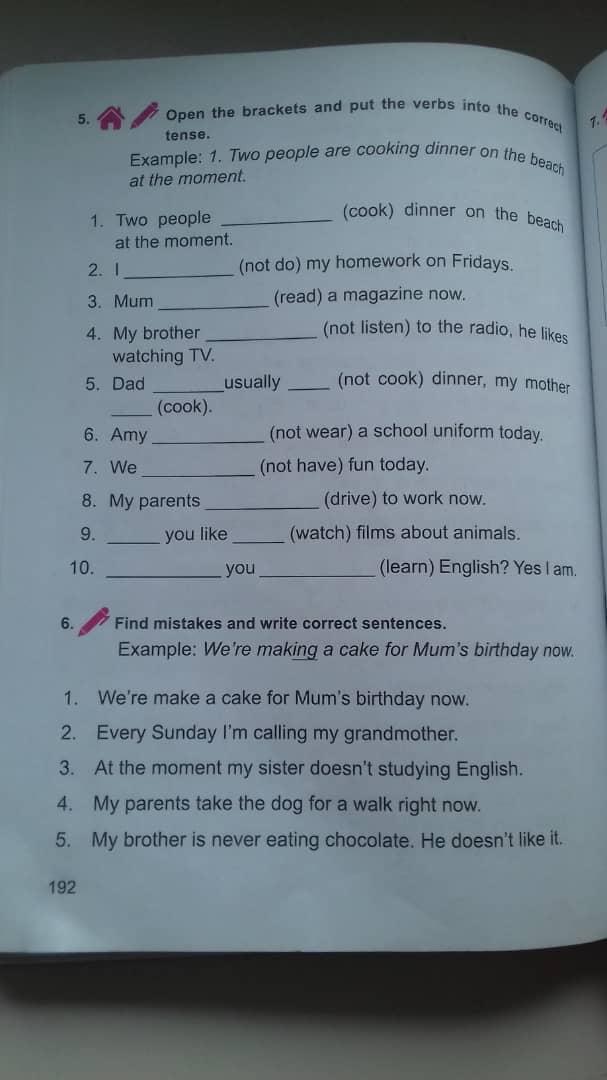 5. Open the brackets and put the verbs into the correct tense.

Example: 1. Two people are cooking dinner on the beach at the moment.

1. Two people ____ (cook) dinner on the beach at the moment.

2. I ____ (not do) my homework on Fridays.

3. Mum ____ (read) a magazine now.

4. My brother ____ (not listen) to the radio, he likes watching TV.

5. Dad ____ usually ____ (not cook) dinner, my mother ____ (cook).

6. Amy ____ (not wear) a school uniform today.

7. We ____ (not have) fun today.

8. My parents ____ (drive) to work now.

9. ____ you like ____ (watch) films about animals.

10. ____ you ____ (learn) English? Yes I am.

6. Find mistakes and write correct sentences.

Example: We're making a cake for Mum's birthday now.

1. We're make a cake for Mum's birthday now.

2. Every Sunday I'm calling my grandmother.

3. At the moment my sister doesn't studying English.

4. My parents take the dog for a walk right now.

5. My brother is never eating chocolate. He doesn't like it.

192

7.